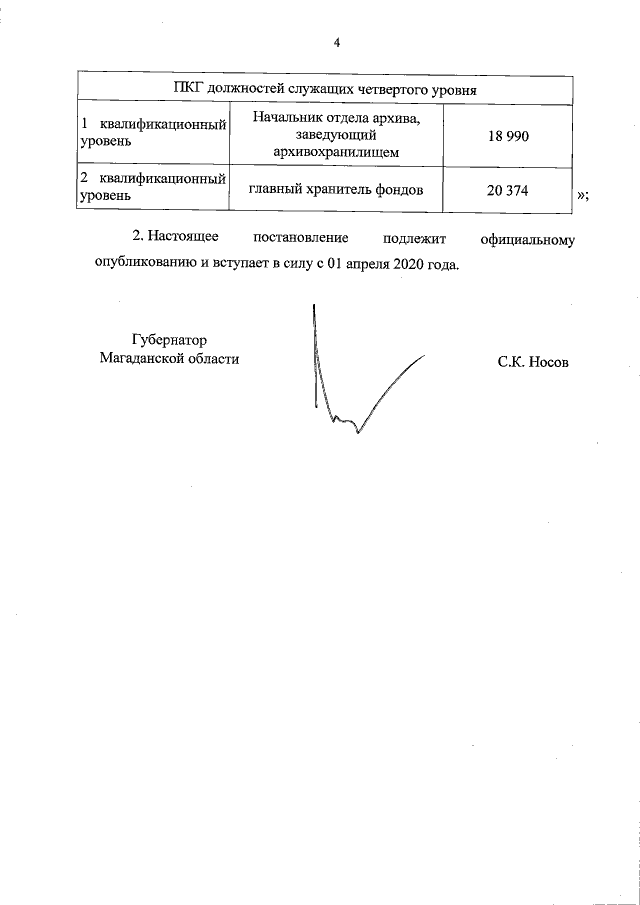 4

| ПКГ должностей служащих четвертого уровня | | |
|---|---|---|
| 1 квалификационный уровень | Начальник отдела архива, заведующий архивохранилищем | 18 990 |
| 2 квалификационный уровень | главный хранитель фондов | 20 374 |

»;

2. Настоящее постановление подлежит официальному опубликованию и вступает в силу с 01 апреля 2020 года.

Губернатор
Магаданской области

С.К. Носов